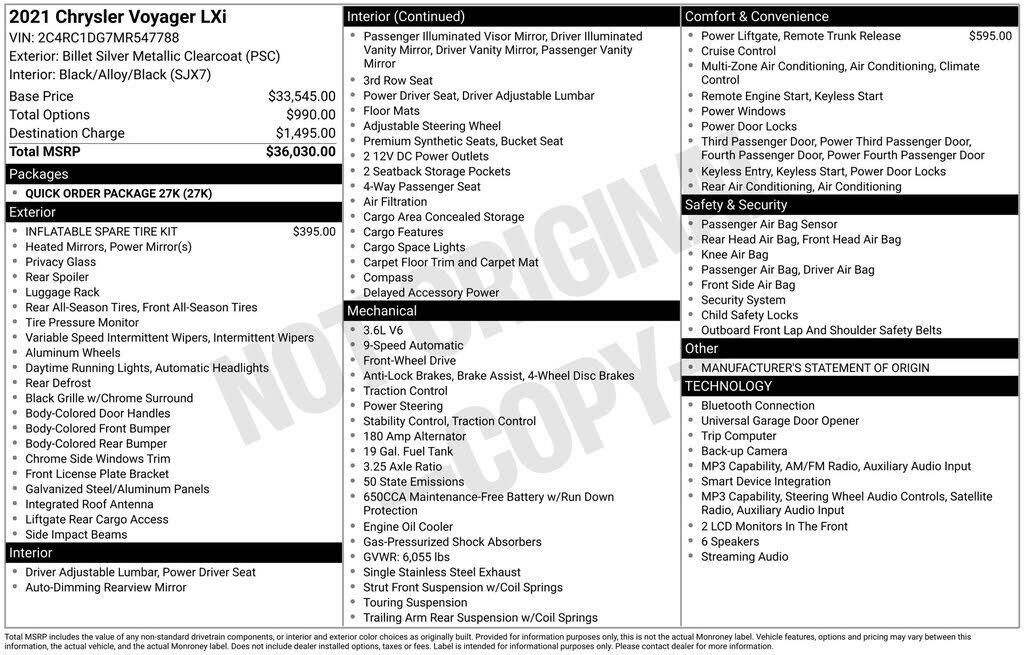 2021 Chrysler Voyager LXi
VIN: 2C4RC1DG7MR547788
Exterior: Billet Silver Metallic Clearcoat (PSC)
Interior: Black/Alloy/Black (SJX7)

Base Price $33,545.00
Total Options $990.00
Destination Charge $1,495.00
Total MSRP $36,030.00

Packages
• QUICK ORDER PACKAGE 27K (27K)

Exterior
• INFLATABLE SPARE TIRE KIT $395.00
• Heated Mirrors, Power Mirror(s)
• Privacy Glass
• Rear Spoiler
• Luggage Rack
• Rear All-Season Tires, Front All-Season Tires
• Tire Pressure Monitor
• Variable Speed Intermittent Wipers, Intermittent Wipers
• Aluminum Wheels
• Daytime Running Lights, Automatic Headlights
• Rear Defrost
• Black Grille w/Chrome Surround
• Body-Colored Door Handles
• Body-Colored Front Bumper
• Body-Colored Rear Bumper
• Chrome Side Windows Trim
• Front License Plate Bracket
• Galvanized Steel/Aluminum Panels
• Integrated Roof Antenna
• Liftgate Rear Cargo Access
• Side Impact Beams

Interior
• Driver Adjustable Lumbar, Power Driver Seat
• Auto-Dimming Rearview Mirror

Interior (Continued)
• Passenger Illuminated Visor Mirror, Driver Illuminated Vanity Mirror, Driver Vanity Mirror, Passenger Vanity Mirror
• 3rd Row Seat
• Power Driver Seat, Driver Adjustable Lumbar
• Floor Mats
• Adjustable Steering Wheel
• Premium Synthetic Seats, Bucket Seat
• 2 12V DC Power Outlets
• 2 Seatback Storage Pockets
• 4-Way Passenger Seat
• Air Filtration
• Cargo Area Concealed Storage
• Cargo Features
• Cargo Space Lights
• Carpet Floor Trim and Carpet Mat
• Compass
• Delayed Accessory Power

Mechanical
• 3.6L V6
• 9-Speed Automatic
• Front-Wheel Drive
• Anti-Lock Brakes, Brake Assist, 4-Wheel Disc Brakes
• Traction Control
• Power Steering
• Stability Control, Traction Control
• 180 Amp Alternator
• 19 Gal. Fuel Tank
• 3.25 Axle Ratio
• 50 State Emissions
• 650CCA Maintenance-Free Battery w/Run Down Protection
• Engine Oil Cooler
• Gas-Pressurized Shock Absorbers
• GVWR: 6,055 lbs
• Single Stainless Steel Exhaust
• Strut Front Suspension w/Coil Springs
• Touring Suspension
• Trailing Arm Rear Suspension w/Coil Springs

Comfort & Convenience
• Power Liftgate, Remote Trunk Release $595.00
• Cruise Control
• Multi-Zone Air Conditioning, Air Conditioning, Climate Control
• Remote Engine Start, Keyless Start
• Power Windows
• Power Door Locks
• Third Passenger Door, Power Third Passenger Door, Fourth Passenger Door, Power Fourth Passenger Door
• Keyless Entry, Keyless Start, Power Door Locks
• Rear Air Conditioning, Air Conditioning

Safety & Security
• Passenger Air Bag Sensor
• Rear Head Air Bag, Front Head Air Bag
• Knee Air Bag
• Passenger Air Bag, Driver Air Bag
• Front Side Air Bag
• Security System
• Child Safety Locks
• Outboard Front Lap And Shoulder Safety Belts

Other
• MANUFACTURER'S STATEMENT OF ORIGIN

TECHNOLOGY
• Bluetooth Connection
• Universal Garage Door Opener
• Trip Computer
• Back-up Camera
• MP3 Capability, AM/FM Radio, Auxiliary Audio Input
• Smart Device Integration
• MP3 Capability, Steering Wheel Audio Controls, Satellite Radio, Auxiliary Audio Input
• 2 LCD Monitors In The Front
• 6 Speakers
• Streaming Audio

Total MSRP includes the value of any non-standard drivetrain components, or interior and exterior color choices as originally built. Provided for information purposes only, this is not the actual Monroney label. Vehicle features, options and pricing may vary between this information, the actual vehicle, and the actual Monroney label. Does not include dealer installed options, taxes or fees. Label is intended for informational purposes only. Please contact dealer for more information.

NOT ORIGINAL COPY